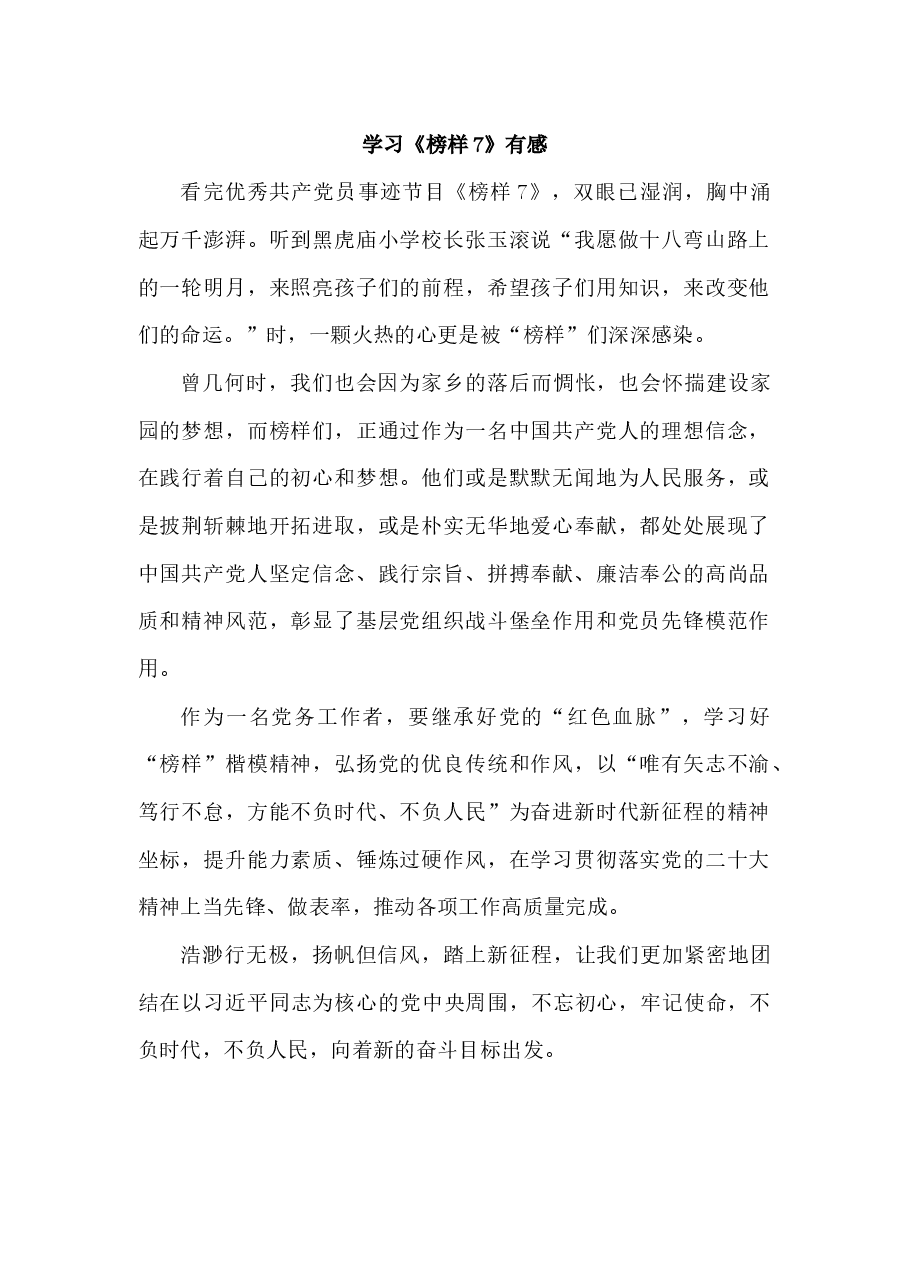 学习《榜样 7》有感

看完优秀共产党员事迹节目《榜样 7》，双眼已湿润，胸中涌起万千澎湃。听到黑虎庙小学校长张玉滚说“我愿做十八弯山路上的一轮明月，来照亮孩子们的前程，希望孩子们用知识，来改变他们的命运。”时，一颗火热的心更是被“榜样”们深深感染。

曾几何时，我们也会因为家乡的落后而惆怅，也会怀揣建设家园的梦想，而榜样们，正通过作为一名中国共产党人的理想信念，在践行着自己的初心和梦想。他们或是默默无闻地为人民服务，或是披荆斩棘地开拓进取，或是朴实无华地爱心奉献，都处处展现了中国共产党人坚定信念、践行宗旨、拼搏奉献、廉洁奉公的高尚品质和精神风范，彰显了基层党组织战斗堡垒作用和党员先锋模范作用。

作为一名党务工作者，要继承好党的“红色血脉”，学习好“榜样”楷模精神，弘扬党的优良传统和作风，以“唯有矢志不渝、笃行不怠，方能不负时代、不负人民”为奋进新时代新征程的精神坐标，提升能力素质、锤炼过硬作风，在学习贯彻落实党的二十大精神上当先锋、做表率，推动各项工作高质量完成。

浩渺行无极，扬帆但信风，踏上新征程，让我们更加紧密地团结在以习近平同志为核心的党中央周围，不忘初心，牢记使命，不负时代，不负人民，向着新的奋斗目标出发。